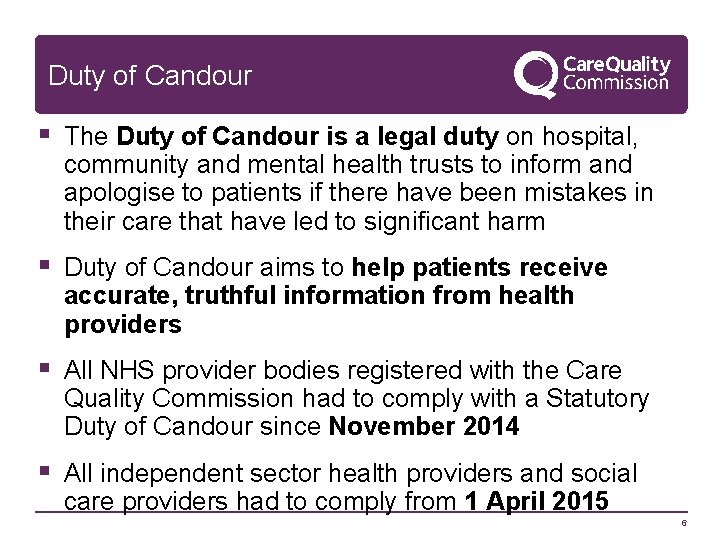 Duty of Candour

CareQuality
Commission

• The Duty of Candour is a legal duty on hospital, community and mental health trusts to inform and apologise to patients if there have been mistakes in their care that have led to significant harm

• Duty of Candour aims to help patients receive accurate, truthful information from health providers

• All NHS provider bodies registered with the Care Quality Commission had to comply with a Statutory Duty of Candour since November 2014

• All independent sector health providers and social care providers had to comply from 1 April 2015

6